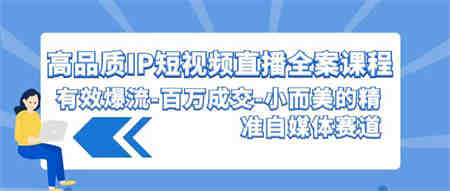 高品质IP短视频直播全案课程

有效爆流-百万成交-小而美的精准自媒体赛道